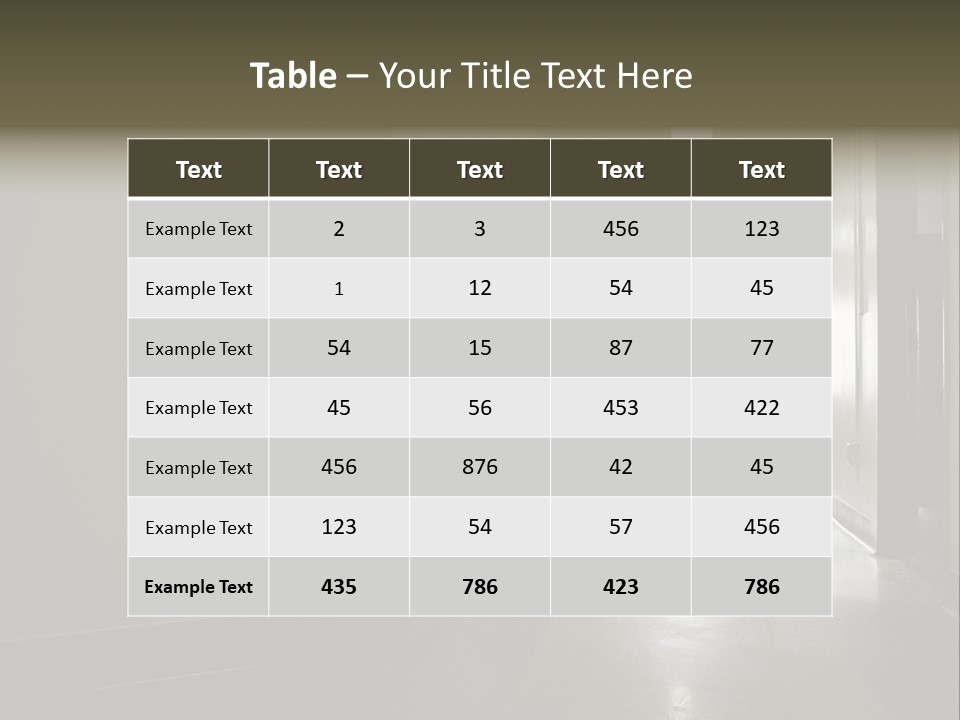 Table – Your Title Text Here

| Text | Text | Text | Text | Text |
|---|---|---|---|---|
| Example Text | 2 | 3 | 456 | 123 |
| Example Text | 1 | 12 | 54 | 45 |
| Example Text | 54 | 15 | 87 | 77 |
| Example Text | 45 | 56 | 453 | 422 |
| Example Text | 456 | 876 | 42 | 45 |
| Example Text | 123 | 54 | 57 | 456 |
| Example Text | 435 | 786 | 423 | 786 |